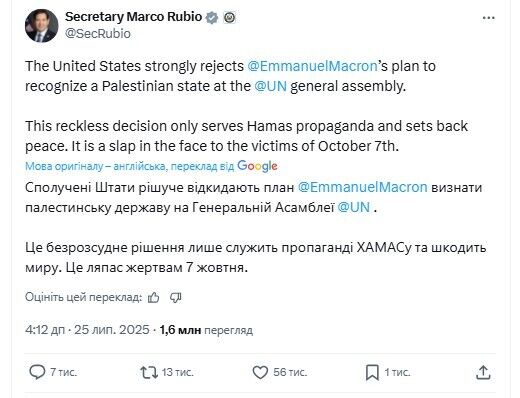 Secretary Marco Rubio
@SecRubio

The United States strongly rejects @EmmanuelMacron's plan to recognize a Palestinian state at the @UN general assembly.

This reckless decision only serves Hamas propaganda and sets back peace. It is a slap in the face to the victims of October 7th.

Мова оригіналу – англійська, переклад від Google

Сполучені Штати рішуче відкидають план @EmmanuelMacron визнати палестинську державу на Генеральній Асамблеї @UN .

Це безрозсудне рішення лише служить пропаганді ХАМАСу та шкодить миру. Це ляпас жертвам 7 жовтня.

Оцініть цей переклад:

4:12 дп · 25 лип. 2025 · 1,6 млн перегляд

7 тис. 13 тис. 56 тис. 1 тис.